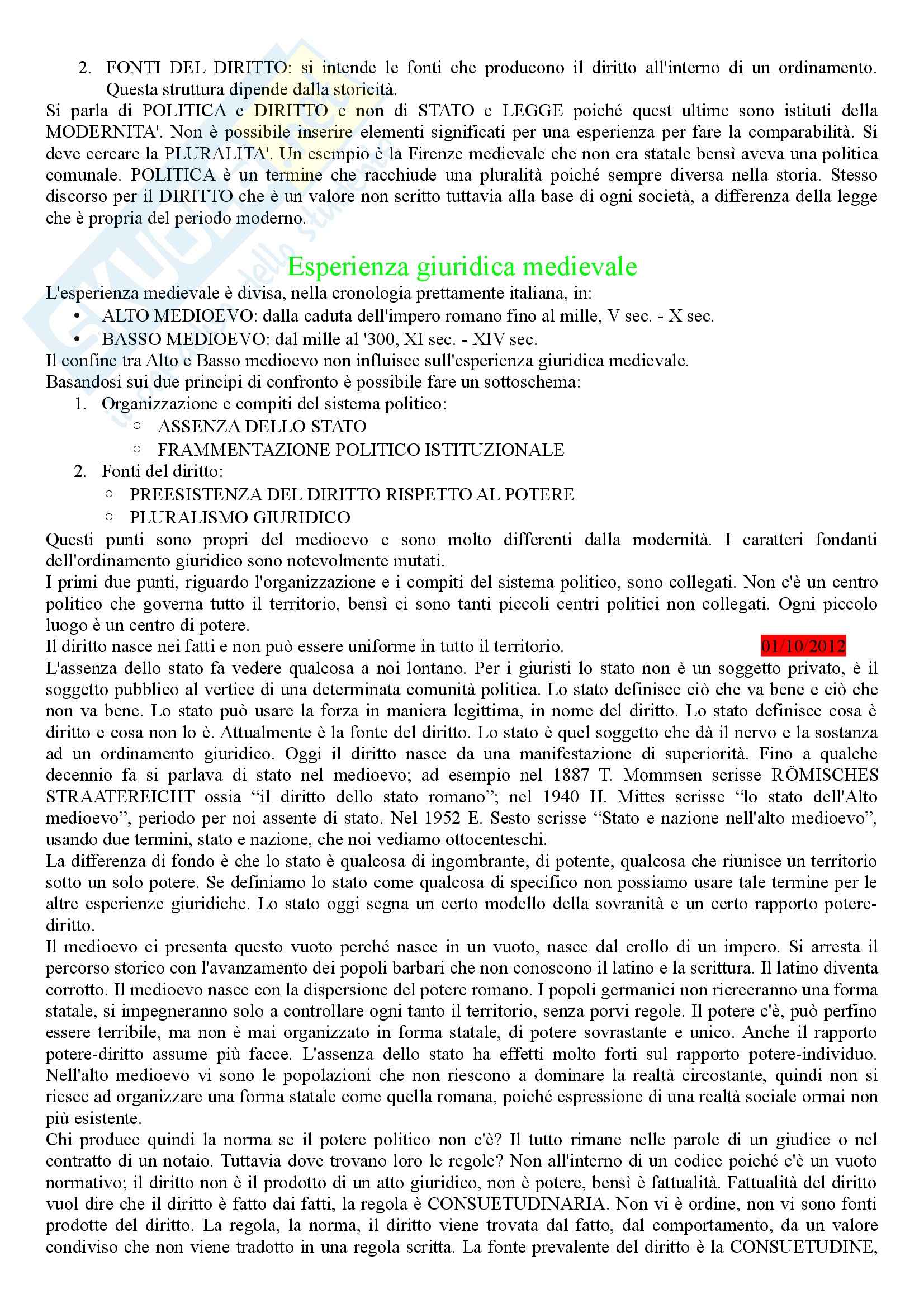 2. FONTI DEL DIRITTO: si intende le fonti che producono il diritto all'interno di un ordinamento. Questa struttura dipende dalla storicità.
Si parla di POLITICA e DIRITTO e non di STATO e LEGGE poiché quest ultime sono istituti della MODERNITA'. Non è possibile inserire elementi significati per una esperienza per fare la comparabilità. Si deve cercare la PLURALITA'. Un esempio è la Firenze medievale che non era statale bensì aveva una politica comunale. POLITICA è un termine che racchiude una pluralità poiché sempre diversa nella storia. Stesso discorso per il DIRITTO che è un valore non scritto tuttavia alla base di ogni società, a differenza della legge che è propria del periodo moderno.

Esperienza giuridica medievale

L'esperienza medievale è divisa, nella cronologia prettamente italiana, in:
• ALTO MEDIOEVO: dalla caduta dell'impero romano fino al mille, V sec. - X sec.
• BASSO MEDIOEVO: dal mille al '300, XI sec. - XIV sec.
Il confine tra Alto e Basso medioevo non influisce sull'esperienza giuridica medievale.
Basandosi sui due principi di confronto è possibile fare un sottoschema:
1. Organizzazione e compiti del sistema politico:
○ ASSENZA DELLO STATO
○ FRAMMENTAZIONE POLITICO ISTITUZIONALE
2. Fonti del diritto:
○ PREESISTENZA DEL DIRITTO RISPETTO AL POTERE
○ PLURALISMO GIURIDICO
Questi punti sono propri del medioevo e sono molto differenti dalla modernità. I caratteri fondanti dell'ordinamento giuridico sono notevolmente mutati.
I primi due punti, riguardo l'organizzazione e i compiti del sistema politico, sono collegati. Non c'è un centro politico che governa tutto il territorio, bensì ci sono tanti piccoli centri politici non collegati. Ogni piccolo luogo è un centro di potere.
Il diritto nasce nei fatti e non può essere uniforme in tutto il territorio. 01/10/2012
L'assenza dello stato fa vedere qualcosa a noi lontano. Per i giuristi lo stato non è un soggetto privato, è il soggetto pubblico al vertice di una determinata comunità politica. Lo stato definisce ciò che va bene e ciò che non va bene. Lo stato può usare la forza in maniera legittima, in nome del diritto. Lo stato definisce cosa è diritto e cosa non lo è. Attualmente è la fonte del diritto. Lo stato è quel soggetto che dà il nervo e la sostanza ad un ordinamento giuridico. Oggi il diritto nasce da una manifestazione di superiorità. Fino a qualche decennio fa si parlava di stato nel medioevo; ad esempio nel 1887 T. Mommsen scrisse RÖMISCHES STRAATEREICHT ossia “il diritto dello stato romano”; nel 1940 H. Mittes scrisse “lo stato dell'Alto medioevo”, periodo per noi assente di stato. Nel 1952 E. Sesto scrisse “Stato e nazione nell'alto medioevo”, usando due termini, stato e nazione, che noi vediamo ottocenteschi.
La differenza di fondo è che lo stato è qualcosa di ingombrante, di potente, qualcosa che riunisce un territorio sotto un solo potere. Se definiamo lo stato come qualcosa di specifico non possiamo usare tale termine per le altre esperienze giuridiche. Lo stato oggi segna un certo modello della sovranità e un certo rapporto potere-diritto.
Il medioevo ci presenta questo vuoto perché nasce in un vuoto, nasce dal crollo di un impero. Si arresta il percorso storico con l'avanzamento dei popoli barbari che non conoscono il latino e la scrittura. Il latino diventa corrotto. Il medioevo nasce con la dispersione del potere romano. I popoli germanici non ricreeranno una forma statale, si impegneranno solo a controllare ogni tanto il territorio, senza porvi regole. Il potere c'è, può perfino essere terribile, ma non è mai organizzato in forma statale, di potere sovrastante e unico. Anche il rapporto potere-diritto assume più facce. L'assenza dello stato ha effetti molto forti sul rapporto potere-individuo. Nell'alto medioevo vi sono le popolazioni che non riescono a dominare la realtà circostante, quindi non si riesce ad organizzare una forma statale come quella romana, poiché espressione di una realtà sociale ormai non più esistente.
Chi produce quindi la norma se il potere politico non c'è? Il tutto rimane nelle parole di un giudice o nel contratto di un notaio. Tuttavia dove trovano loro le regole? Non all'interno di un codice poiché c'è un vuoto normativo; il diritto non è il prodotto di un atto giuridico, non è potere, bensì è fattualità. Fattualità del diritto vuol dire che il diritto è fatto dai fatti, la regola è CONSUETUDINARIA. Non vi è ordine, non vi sono fonti prodotte del diritto. La regola, la norma, il diritto viene trovata dal fatto, dal comportamento, da un valore condiviso che non viene tradotto in una regola scritta. La fonte prevalente del diritto è la CONSUETUDINE,